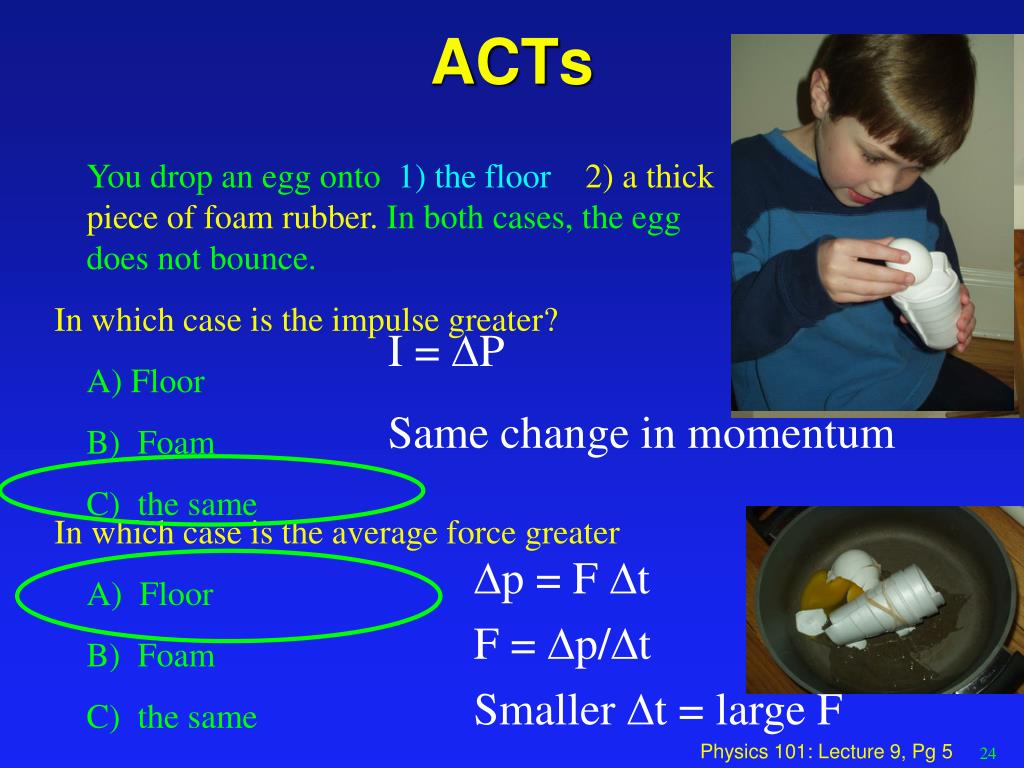 ACTs

You drop an egg onto 1) the floor 2) a thick piece of foam rubber. In both cases, the egg does not bounce.

In which case is the impulse greater?

A) Floor

B) Foam

C) the same

$I = \Delta P$

Same change in momentum

In which case is the average force greater

A) Floor

B) Foam

C) the same

$\Delta p = F \Delta t$

$F = \Delta p/\Delta t$

Smaller $\Delta t$ = large F

Physics 101: Lecture 9, Pg 5 24